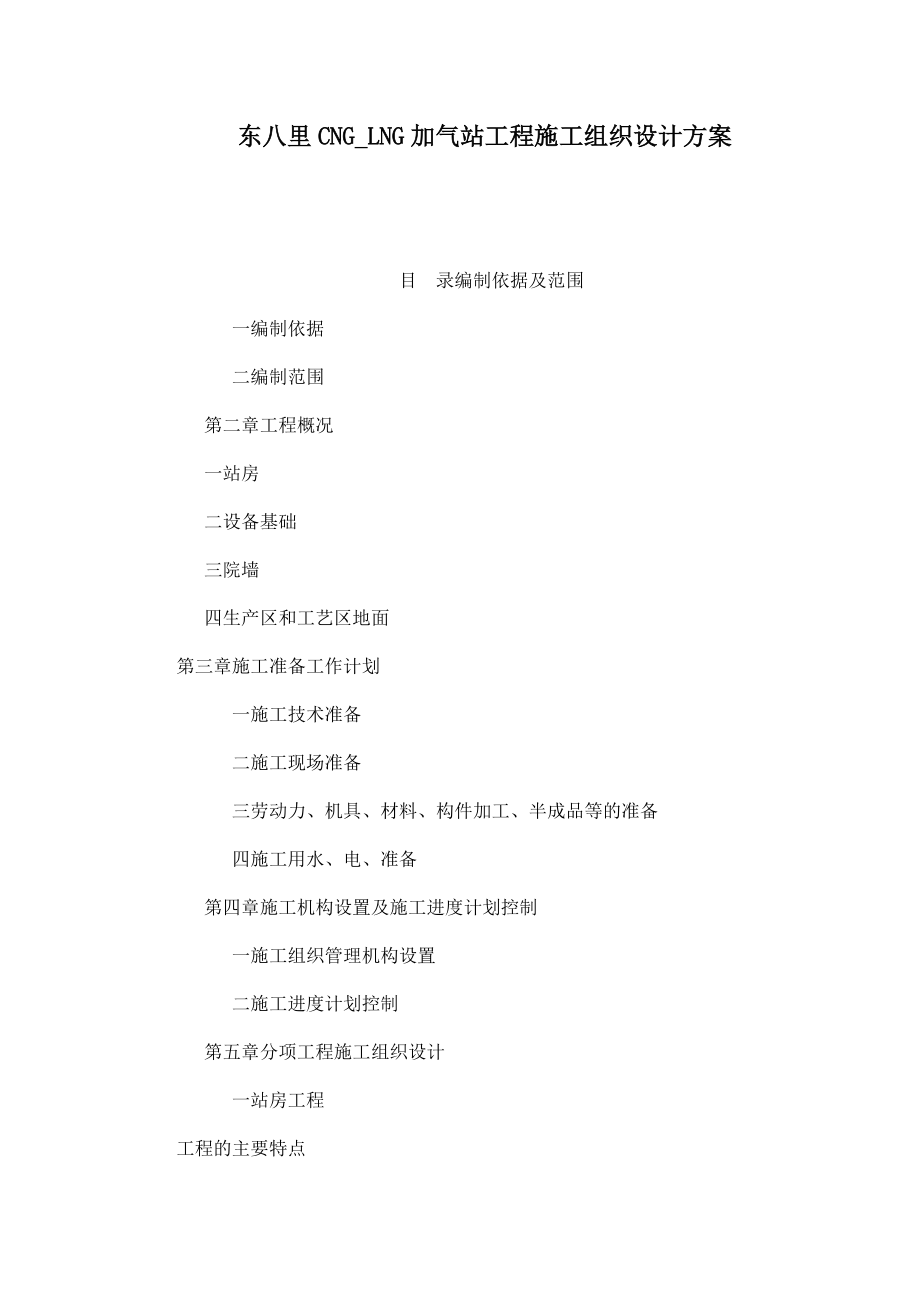 东八里CNG_LNG加气站工程施工组织设计方案

目　录编制依据及范围

一编制依据

二编制范围

第二章工程概况

一站房

二设备基础

三院墙

四生产区和工艺区地面

第三章施工准备工作计划

一施工技术准备

二施工现场准备

三劳动力、机具、材料、构件加工、半成品等的准备

四施工用水、电、准备

第四章施工机构设置及施工进度计划控制

一施工组织管理机构设置

二施工进度计划控制

第五章分项工程施工组织设计

一站房工程

工程的主要特点